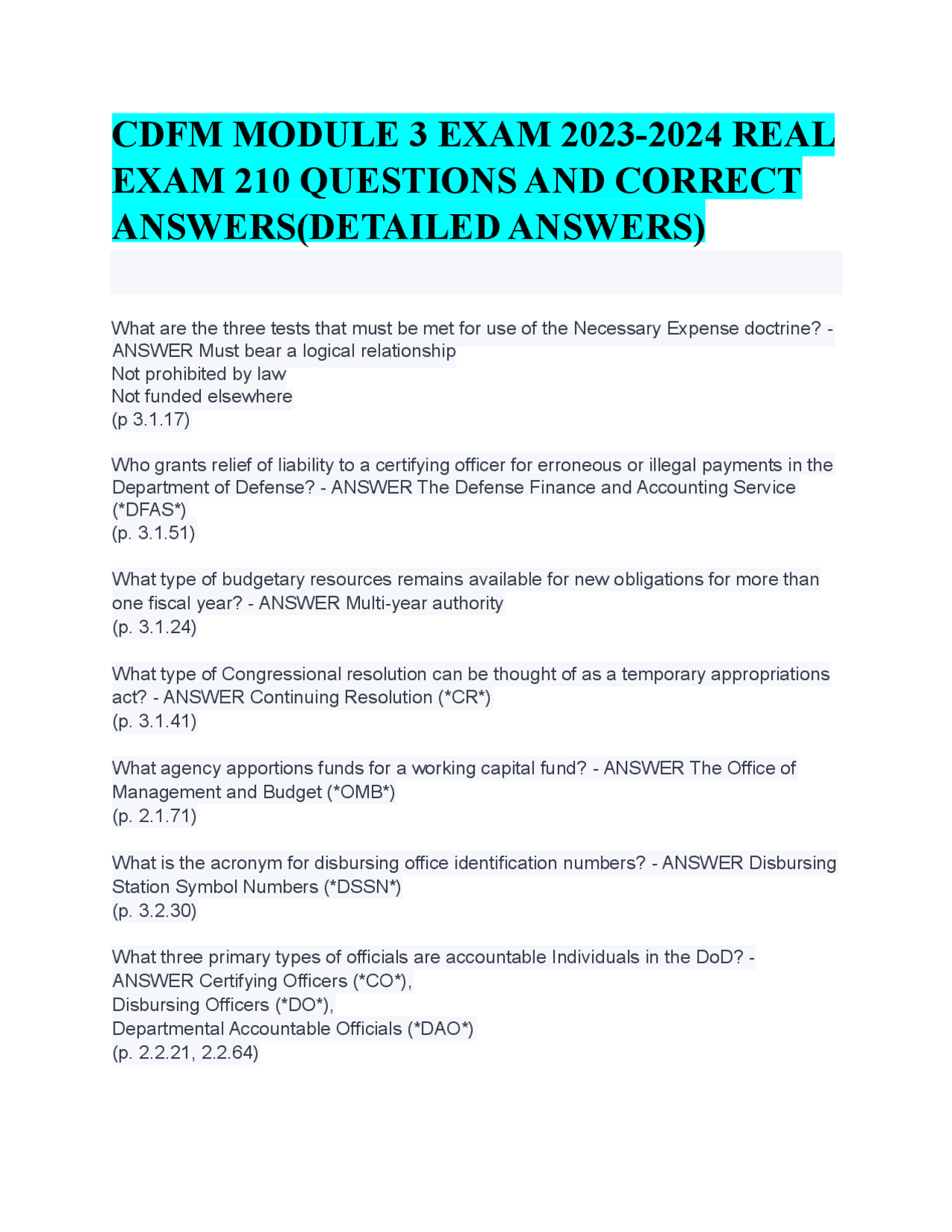 CDFM MODULE 3 EXAM 2023-2024 REAL EXAM 210 QUESTIONS AND CORRECT ANSWERS(DETAILED ANSWERS)

What are the three tests that must be met for use of the Necessary Expense doctrine? - ANSWER Must bear a logical relationship
Not prohibited by law
Not funded elsewhere
(p 3.1.17)

Who grants relief of liability to a certifying officer for erroneous or illegal payments in the Department of Defense? - ANSWER The Defense Finance and Accounting Service (*DFAS*)
(p. 3.1.51)

What type of budgetary resources remains available for new obligations for more than one fiscal year? - ANSWER Multi-year authority
(p. 3.1.24)

What type of Congressional resolution can be thought of as a temporary appropriations act? - ANSWER Continuing Resolution (*CR*)
(p. 3.1.41)

What agency apportions funds for a working capital fund? - ANSWER The Office of Management and Budget (*OMB*)
(p. 2.1.71)

What is the acronym for disbursing office identification numbers? - ANSWER Disbursing Station Symbol Numbers (*DSSN*)
(p. 3.2.30)

What three primary types of officials are accountable Individuals in the DoD? - ANSWER Certifying Officers (*CO*),
Disbursing Officers (*DO*),
Departmental Accountable Officials (*DAO*)
(p. 2.2.21, 2.2.64)